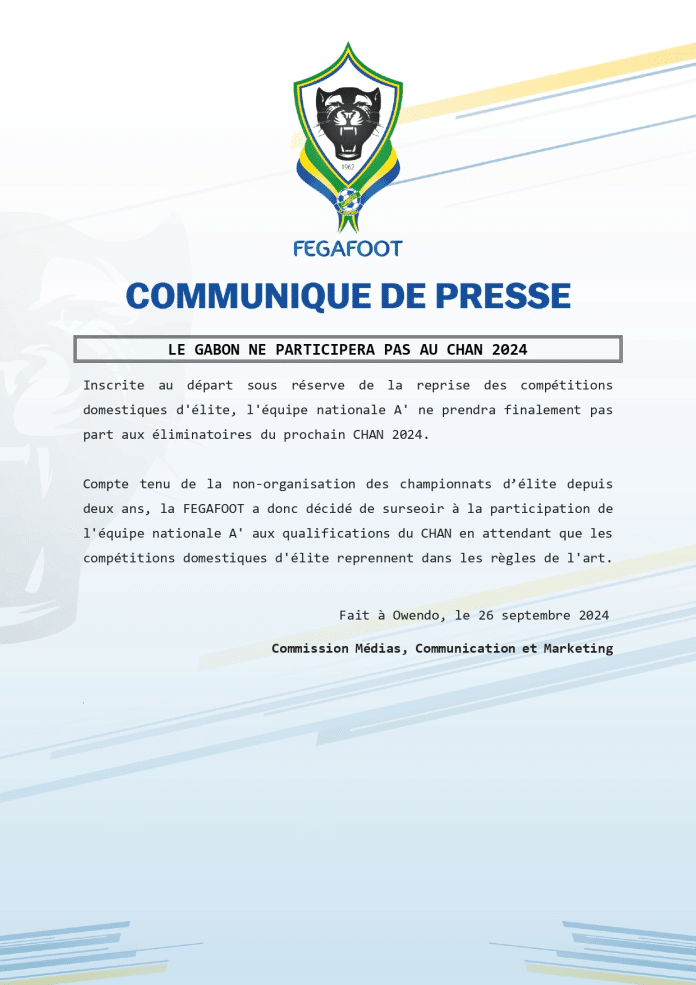 1962

FEGAFOOT

COMMUNIQUE DE PRESSE

LE GABON NE PARTICIPERA PAS AU CHAN 2024

Inscrite au départ sous réserve de la reprise des compétitions domestiques d'élite, l'équipe nationale A' ne prendra finalement pas part aux éliminatoires du prochain CHAN 2024.

Compte tenu de la non-organisation des championnats d’élite depuis deux ans, la FEGAFOOT a donc décidé de surseoir à la participation de l'équipe nationale A' aux qualifications du CHAN en attendant que les compétitions domestiques d'élite reprennent dans les règles de l'art.

Fait à Owendo, le 26 septembre 2024

Commission Médias, Communication et Marketing